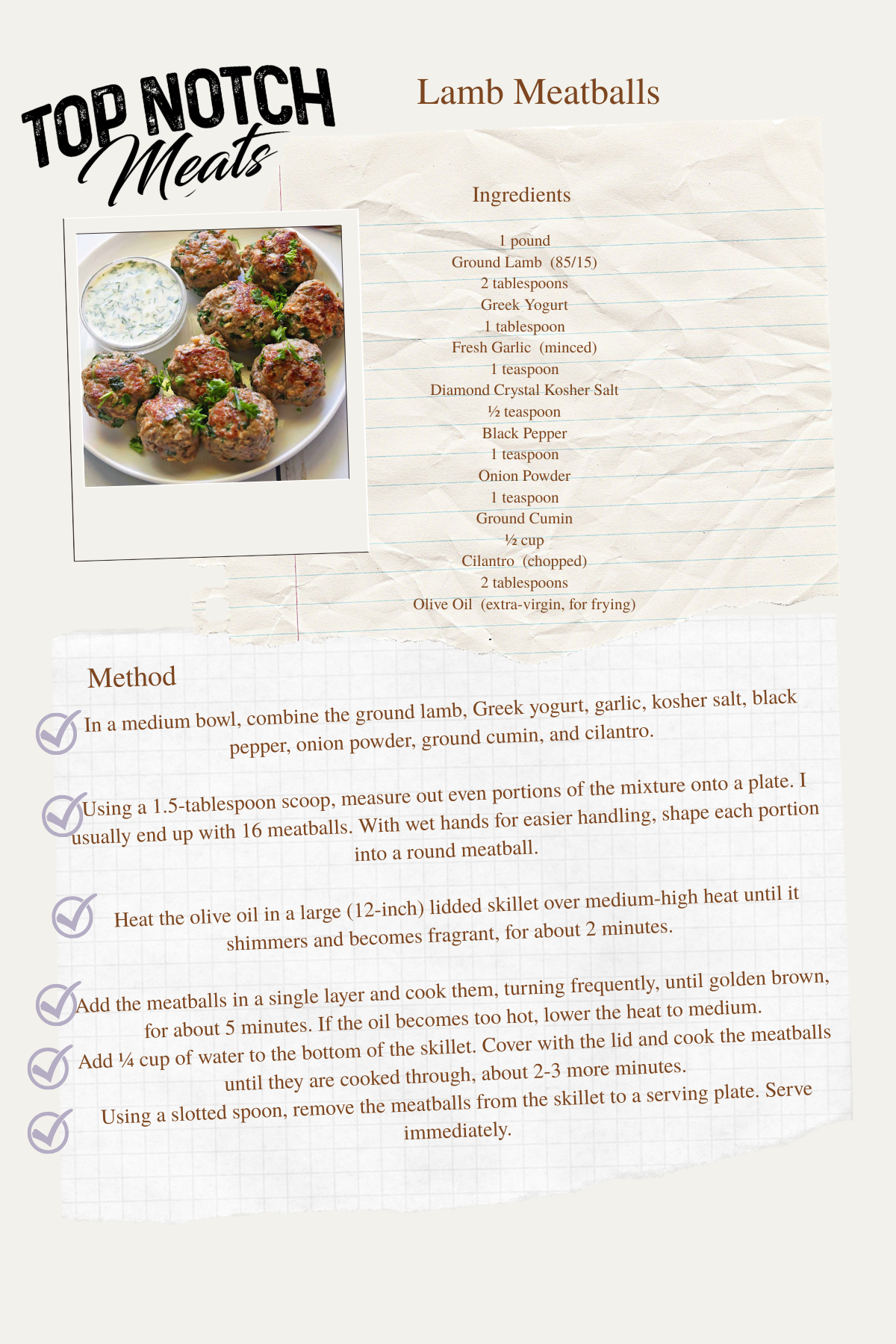 TOP NOTCH Meats

Lamb Meatballs

Ingredients

1 pound
Ground Lamb (85/15)
2 tablespoons
Greek Yogurt
1 tablespoon
Fresh Garlic (minced)
1 teaspoon
Diamond Crystal Kosher Salt
½ teaspoon
Black Pepper
1 teaspoon
Onion Powder
1 teaspoon
Ground Cumin
½ cup
Cilantro (chopped)
2 tablespoons
Olive Oil (extra-virgin, for frying)

Method

In a medium bowl, combine the ground lamb, Greek yogurt, garlic, kosher salt, black pepper, onion powder, ground cumin, and cilantro.

Using a 1.5-tablespoon scoop, measure out even portions of the mixture onto a plate. I usually end up with 16 meatballs. With wet hands for easier handling, shape each portion into a round meatball.

Heat the olive oil in a large (12-inch) lidded skillet over medium-high heat until it shimmers and becomes fragrant, for about 2 minutes.

Add the meatballs in a single layer and cook them, turning frequently, until golden brown, for about 5 minutes. If the oil becomes too hot, lower the heat to medium.

Add ¼ cup of water to the bottom of the skillet. Cover with the lid and cook the meatballs until they are cooked through, about 2-3 more minutes.

Using a slotted spoon, remove the meatballs from the skillet to a serving plate. Serve immediately.